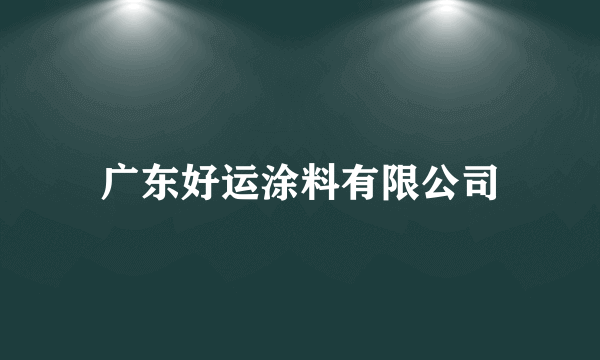 广东好运涂料有限公司